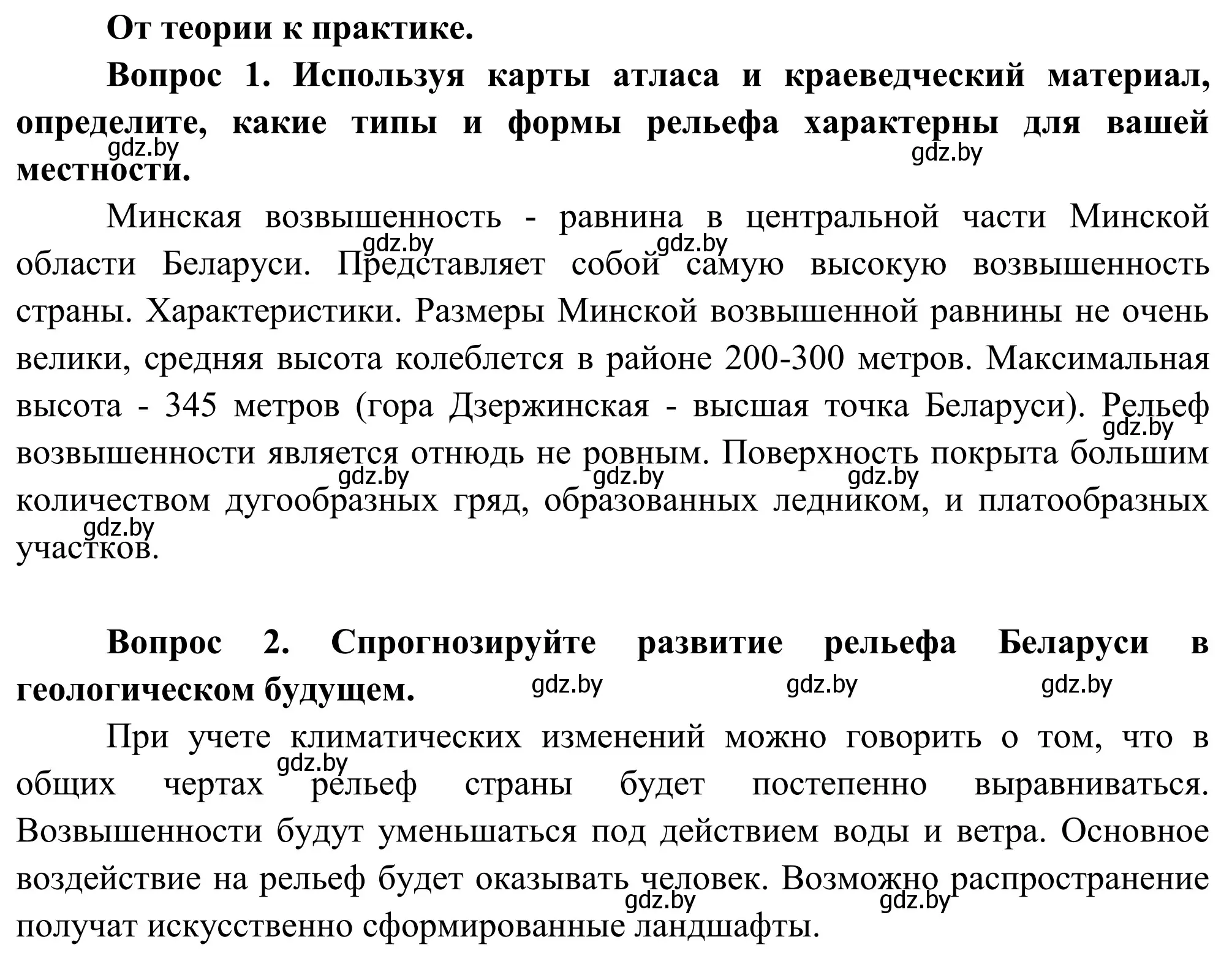 От теории к практике.

Вопрос 1. Используя карты атласа и краеведческий материал, определите, какие типы и формы рельефа характерны для вашей местности.

gdz.by gdz.by

Минская возвышенность - равнина в центральной части Минской области Беларуси. Представляет собой самую высокую возвышенность страны. Характеристики. Размеры Минской возвышенной равнины не очень велики, средняя высота колеблется в районе 200-300 метров. Максимальная высота - 345 метров (гора Дзержинская - высшая точка Беларуси). Рельеф возвышенности является отнюдь не ровным. Поверхность покрыта большим количеством дугообразных гряд, образованных ледником, и платообразных участков.

gdz.by gdz.by gdz.by gdz.by gdz.by gdz.by gdz.by

Вопрос 2. Спрогнозируйте развитие рельефа Беларуси в геологическом будущем.

gdz.by gdz.by gdz.by

При учете климатических изменений можно говорить о том, что в общих чертах рельеф страны будет постепенно выравниваться. Возвышенности будут уменьшаться под действием воды и ветра. Основное воздействие на рельеф будет оказывать человек. Возможно распространение получат искусственно сформированные ландшафты.

gdz.by gdz.by gdz.by